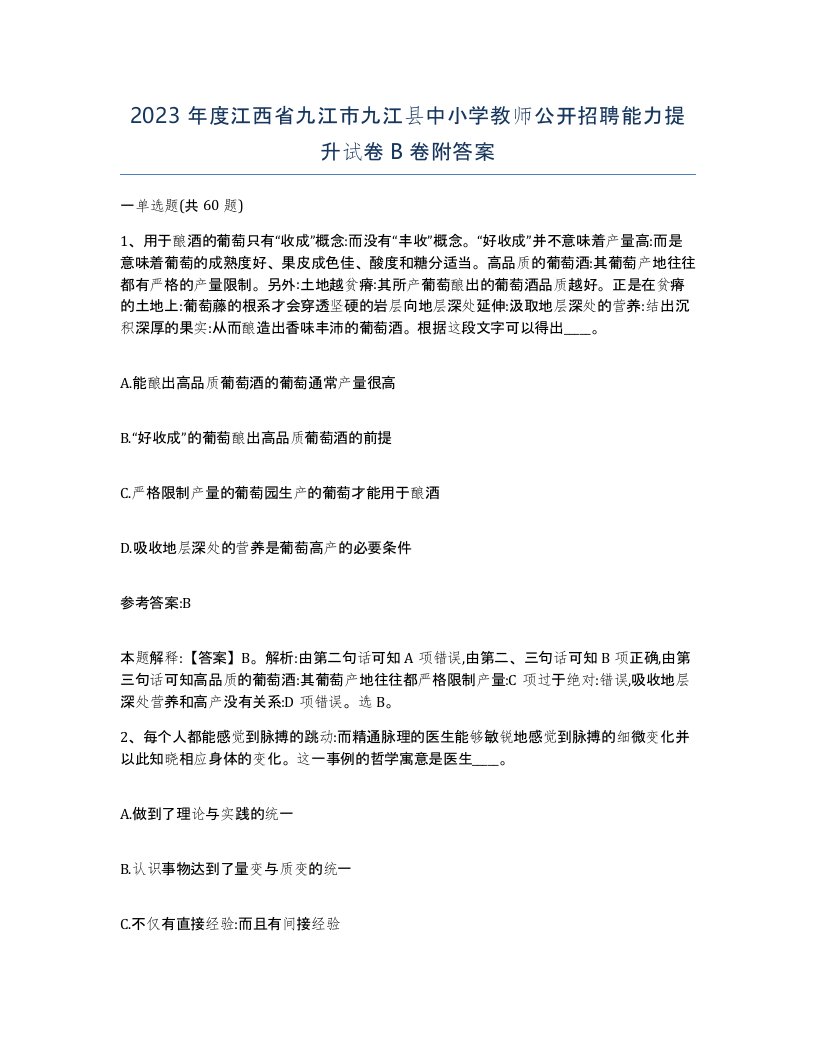 2023 年度江西省九江市九江县中小学教师公开招聘能力提升试卷 B 卷附答案

一单选题(共 60 题)

1、用于酿酒的葡萄只有“收成”概念:而没有“丰收”概念。“好收成”并不意味着产量高:而是意味着葡萄的成熟度好、果皮成色佳、酸度和糖分适当。高品质的葡萄酒:其葡萄产地往往都有严格的产量限制。另外:土地越贫瘠:其所产葡萄酿出的葡萄酒品质越好。正是在贫瘠的土地上:葡萄藤的根系才会穿透坚硬的岩层向地层深处延伸:汲取地层深处的营养:结出沉积深厚的果实:从而酿造出香味丰沛的葡萄酒。根据这段文字可以得出____。

A.能酿出高品质葡萄酒的葡萄通常产量很高

B.“好收成”的葡萄酿出高品质葡萄酒的前提

C.严格限制产量的葡萄园生产的葡萄才能用于酿酒

D.吸收地层深处的营养是葡萄高产的必要条件

参考答案:B

本题解释:【答案】B。解析:由第二句话可知 A 项错误,由第二、三句话可知 B 项正确,由第三句话可知高品质的葡萄酒:其葡萄产地往往都严格限制产量:C 项过于绝对:错误,吸收地层深处营养和高产没有关系:D 项错误。选 B。

2、每个人都能感觉到脉搏的跳动:而精通脉理的医生能够敏锐地感觉到脉搏的细微变化并以此知晓相应身体的变化。这一事例的哲学寓意是医生____。

A.做到了理论与实践的统一

B.认识事物达到了量变与质变的统一

C.不仅有直接经验:而且有间接经验